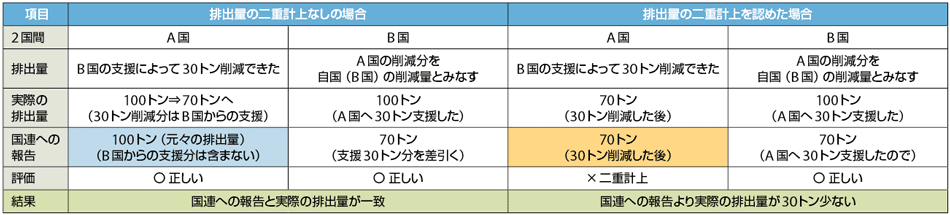 | 項目 | 排出量の二重計上なしの場合 | | 排出量の二重計上を認めた場合 | |
|---|---|---|---|---|
| 2国間 | A国 | B国 | A国 | B国 |
| 排出量 | B国の支援によって30トン削減できた | A国の削減分を自国（B国）の削減量とみなす | B国の支援によって30トン削減できた | A国の削減分を自国（B国）の削減量とみなす |
| 実際の排出量 | 100トン⇒70トンへ（30トン削減分はB国からの支援） | 100トン（A国へ30トン支援した） | 70トン（30トン削減した後） | 100トン（A国へ30トン支援した） |
| 国連への報告 | 100トン（元々の排出量）（B国からの支援分は含まない） | 70トン（支援30トン分を差引く） | 70トン（30トン削減した後） | 70トン（A国へ30トン支援したので） |
| 評価 | ○ 正しい | ○ 正しい | × 二重計上 | ○ 正しい |
| 結果 | 国連への報告と実際の排出量が一致 | | 国連への報告より実際の排出量が30トン少ない | |